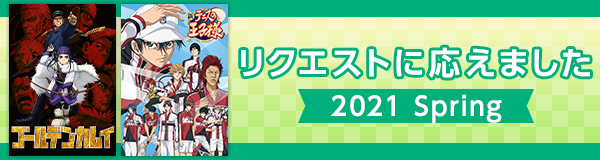 ゴールデンカムイ

新テニスの王子様

リクエストに応えました

2021 Spring